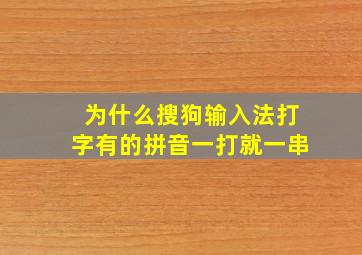 为什么搜狗输入法打字有的拼音一打就一串